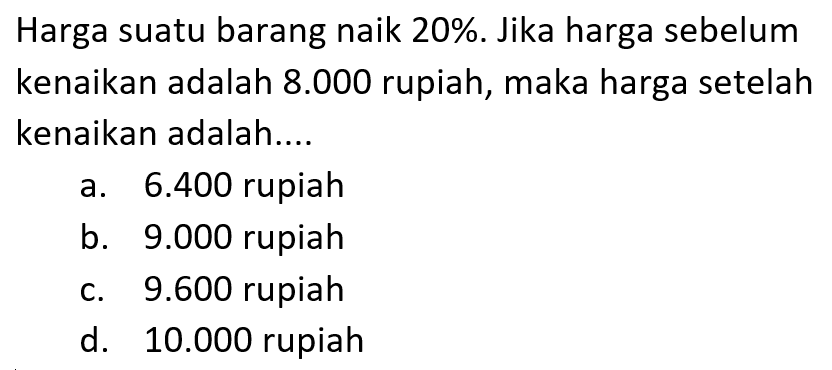 Harga suatu barang naik 20%. Jika harga sebelum kenaikan adalah 8.000 rupiah, maka harga setelah kenaikan adalah....

a. 6.400 rupiah
b. 9.000 rupiah
c. 9.600 rupiah
d. 10.000 rupiah